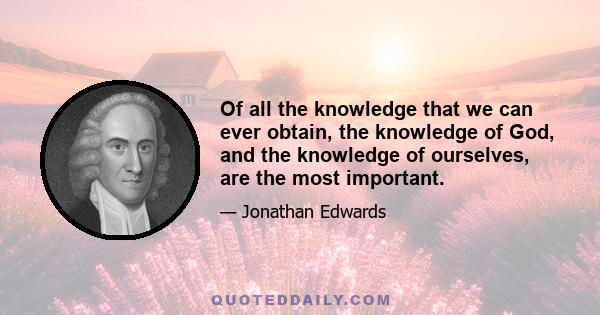 Of all the knowledge that we can ever obtain, the knowledge of God, and the knowledge of ourselves, are the most important.

— Jonathan Edwards

QUOTEDDAILY.COM